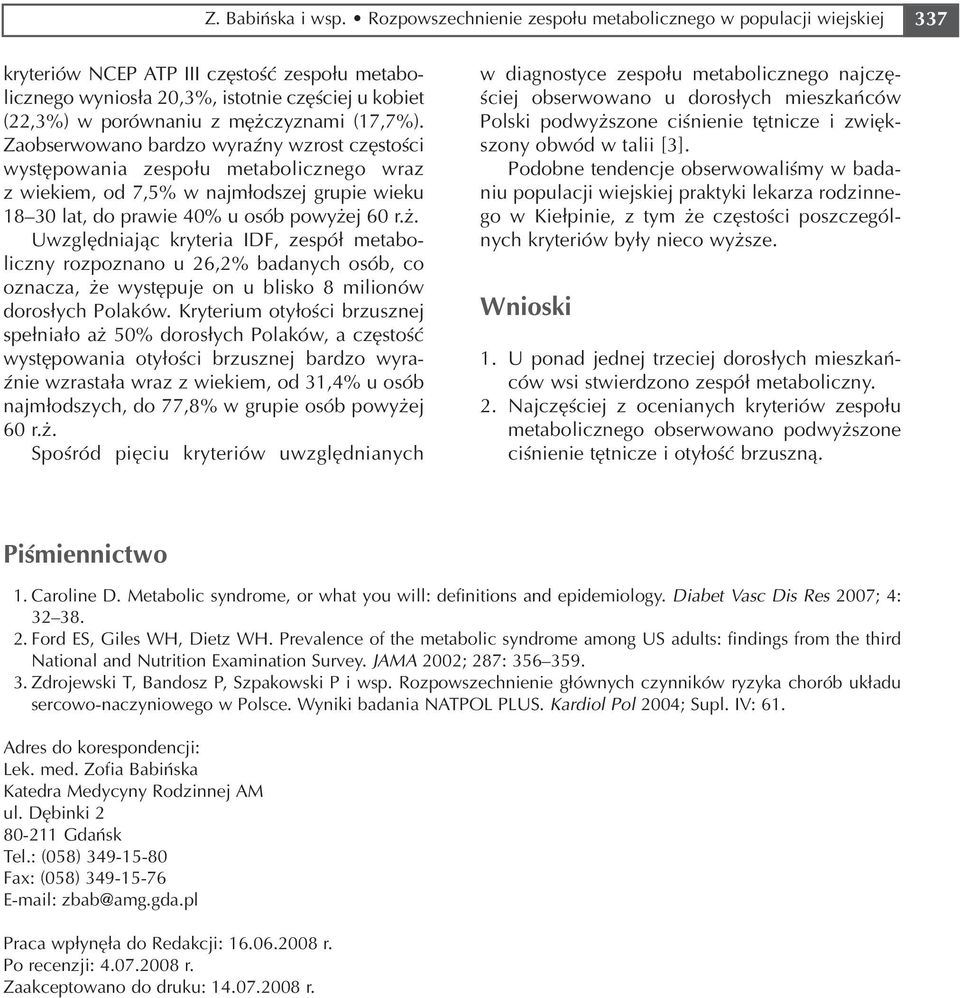 Z. Babińska i wsp. • Rozpowszechnienie zespołu metabolicznego w populacji wiejskiej 337

kryteriów NCEP ATP III częstość zespołu metabolicznego wyniosła 20,3%, istotnie częściej u kobiet (22,3%) w porównaniu z mężczyznami (17,7%). Zaobserwowano bardzo wyraźny wzrost częstości występowania zespołu metabolicznego wraz z wiekiem, od 7,5% w najmłodszej grupie wieku 18–30 lat, do prawie 40% u osób powyżej 60 r.ż.

Uwzględniając kryteria IDF, zespół metaboliczny rozpoznano u 26,2% badanych osób, co oznacza, że występuje on u blisko 8 milionów dorosłych Polaków. Kryterium otyłości brzusznej spełniało aż 50% dorosłych Polaków, a częstość występowania otyłości brzusznej bardzo wyraźnie wzrastała wraz z wiekiem, od 31,4% u osób najmłodszych, do 77,8% w grupie osób powyżej 60 r.ż.

Spośród pięciu kryteriów uwzględnianych w diagnostyce zespołu metabolicznego najczęściej obserwowano u dorosłych mieszkańców Polski podwyższone ciśnienie tętnicze i zwiększony obwód w talii [3].

Podobne tendencje obserwowaliśmy w badaniu populacji wiejskiej praktyki lekarza rodzinnego w Kiełpinie, z tym że częstości poszczególnych kryteriów były nieco wyższe.

Wnioski

1. U ponad jednej trzeciej dorosłych mieszkańców wsi stwierdzono zespół metaboliczny.
2. Najczęściej z ocenianych kryteriów zespołu metabolicznego obserwowano podwyższone ciśnienie tętnicze i otyłość brzuszną.

Piśmiennictwo

1. Caroline D. Metabolic syndrome, or what you will: definitions and epidemiology. Diabet Vasc Dis Res 2007; 4: 32–38.
2. Ford ES, Giles WH, Dietz WH. Prevalence of the metabolic syndrome among US adults: findings from the third National and Nutrition Examination Survey. JAMA 2002; 287: 356–359.
3. Zdrojewski T, Bandosz P, Szpakowski P i wsp. Rozpowszechnienie głównych czynników ryzyka chorób układu sercowo-naczyniowego w Polsce. Wyniki badania NATPOL PLUS. Kardiol Pol 2004; Supl. IV: 61.

Adres do korespondencji:
Lek. med. Zofia Babińska
Katedra Medycyny Rodzinnej AM
ul. Dębinki 2
80-211 Gdańsk
Tel.: (058) 349-15-80
Fax: (058) 349-15-76
E-mail: zbab@amg.gda.pl

Praca wpłynęła do Redakcji: 16.06.2008 r.
Po recenzji: 4.07.2008 r.
Zaakceptowano do druku: 14.07.2008 r.